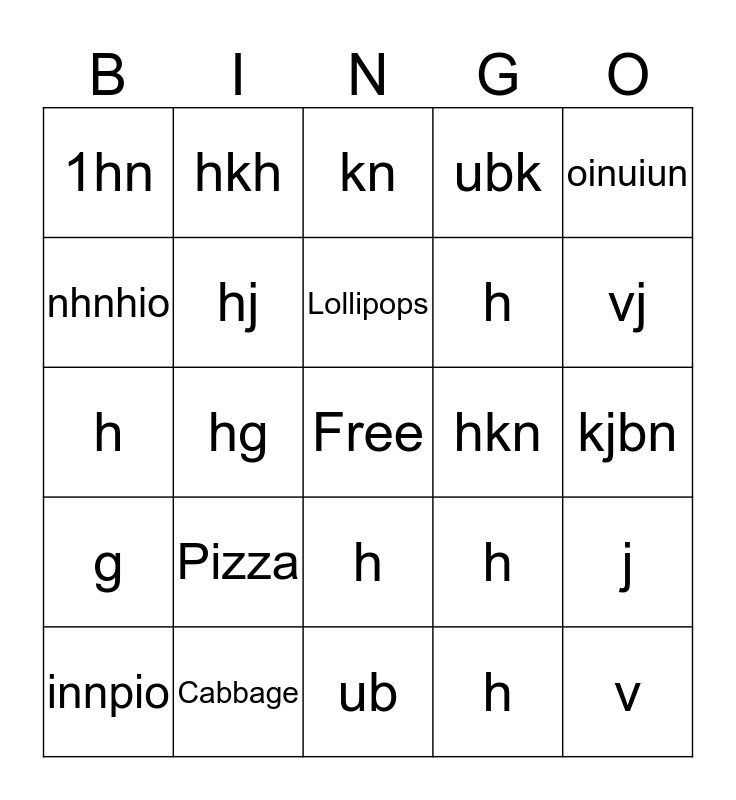 | B | I | N | G | O |
|---|---|---|---|---|
| 1hn | hkh | kn | ubk | oinuiun |
| nhnhio | hj | Lollipops | h | vj |
| h | hg | Free | hkn | kjbn |
| g | Pizza | h | h | j |
| innpio | Cabbage | ub | h | v |